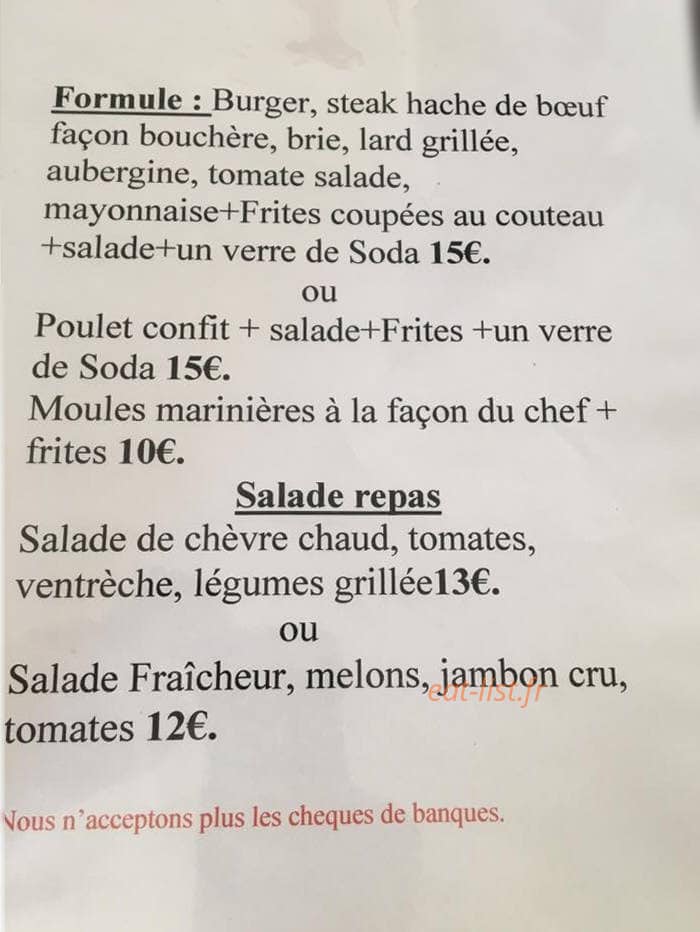 Formule : Burger, steak hache de bœuf façon bouchère, brie, lard grillée, aubergine, tomate salade, mayonnaise+Frites coupées au couteau +salade+un verre de Soda 15€.

ou

Poulet confit + salade+Frites +un verre de Soda 15€.

Moules marinières à la façon du chef + frites 10€.

Salade repas

Salade de chèvre chaud, tomates, ventrèche, légumes grillée13€.

ou

Salade Fraîcheur, melons, jambon cru, tomates 12€.

Nous n'acceptons plus les cheques de banques.

eat-list.fr